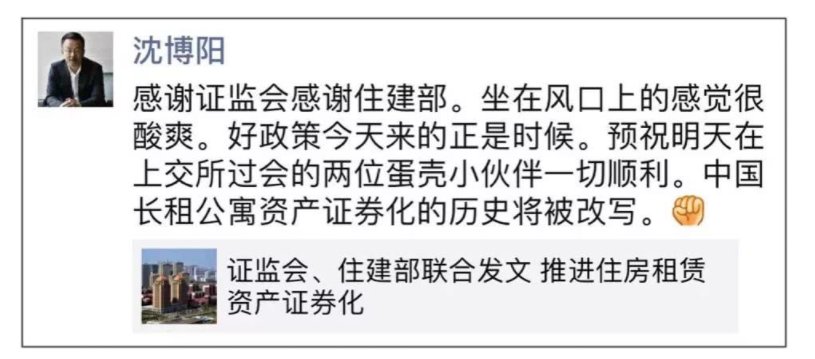 沈博阳

感谢证监会感谢住建部。坐在风口上的感觉很酸爽。好政策今天来的正是时候。预祝明天在上交所过会的两位蛋壳小伙伴一切顺利。中国长租公寓资产证券化的历史将被改写。✊

证监会、住建部联合发文 推进住房租赁资产证券化